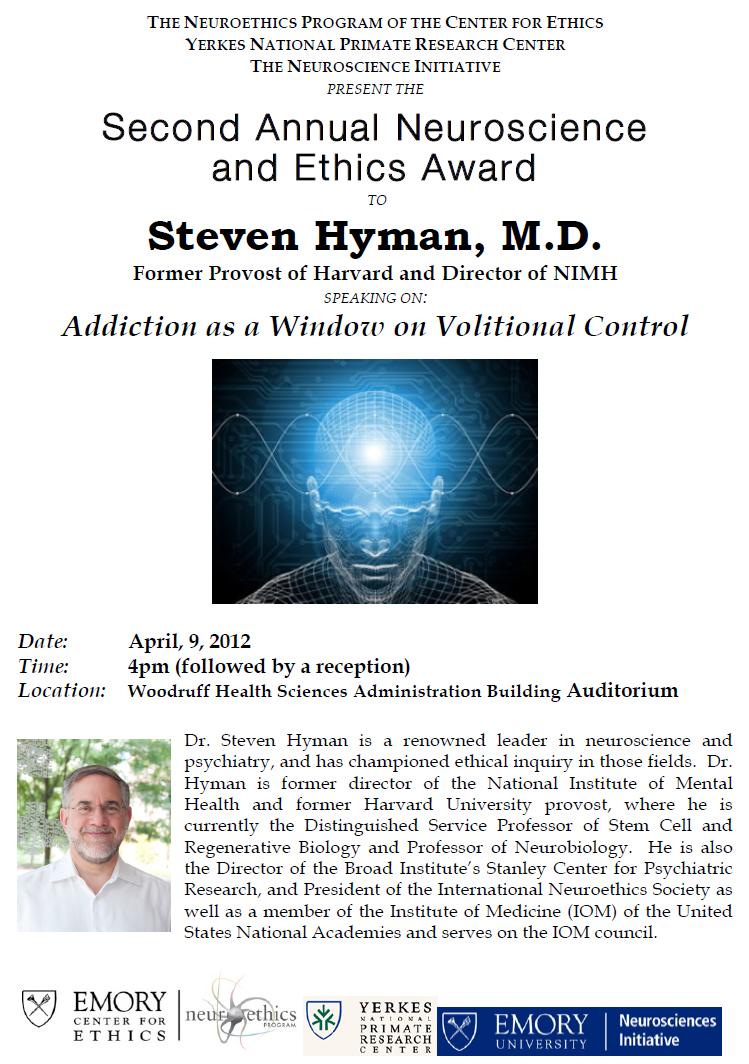 THE NEUROETHICS PROGRAM OF THE CENTER FOR ETHICS
YERKES NATIONAL PRIMATE RESEARCH CENTER
THE NEUROSCIENCE INITIATIVE
PRESENT THE

Second Annual Neuroscience and Ethics Award

TO

Steven Hyman, M.D.

Former Provost of Harvard and Director of NIMH

SPEAKING ON:

Addiction as a Window on Volitional Control

Date: April, 9, 2012
Time: 4pm (followed by a reception)
Location: Woodruff Health Sciences Administration Building Auditorium

Dr. Steven Hyman is a renowned leader in neuroscience and psychiatry, and has championed ethical inquiry in those fields. Dr. Hyman is former director of the National Institute of Mental Health and former Harvard University provost, where he is currently the Distinguished Service Professor of Stem Cell and Regenerative Biology and Professor of Neurobiology. He is also the Director of the Broad Institute's Stanley Center for Psychiatric Research, and President of the International Neuroethics Society as well as a member of the Institute of Medicine (IOM) of the United States National Academies and serves on the IOM council.

EMORY CENTER FOR ETHICS

neuroethics PROGRAM

YERKES NATIONAL PRIMATE RESEARCH CENTER

EMORY UNIVERSITY Neurosciences Initiative